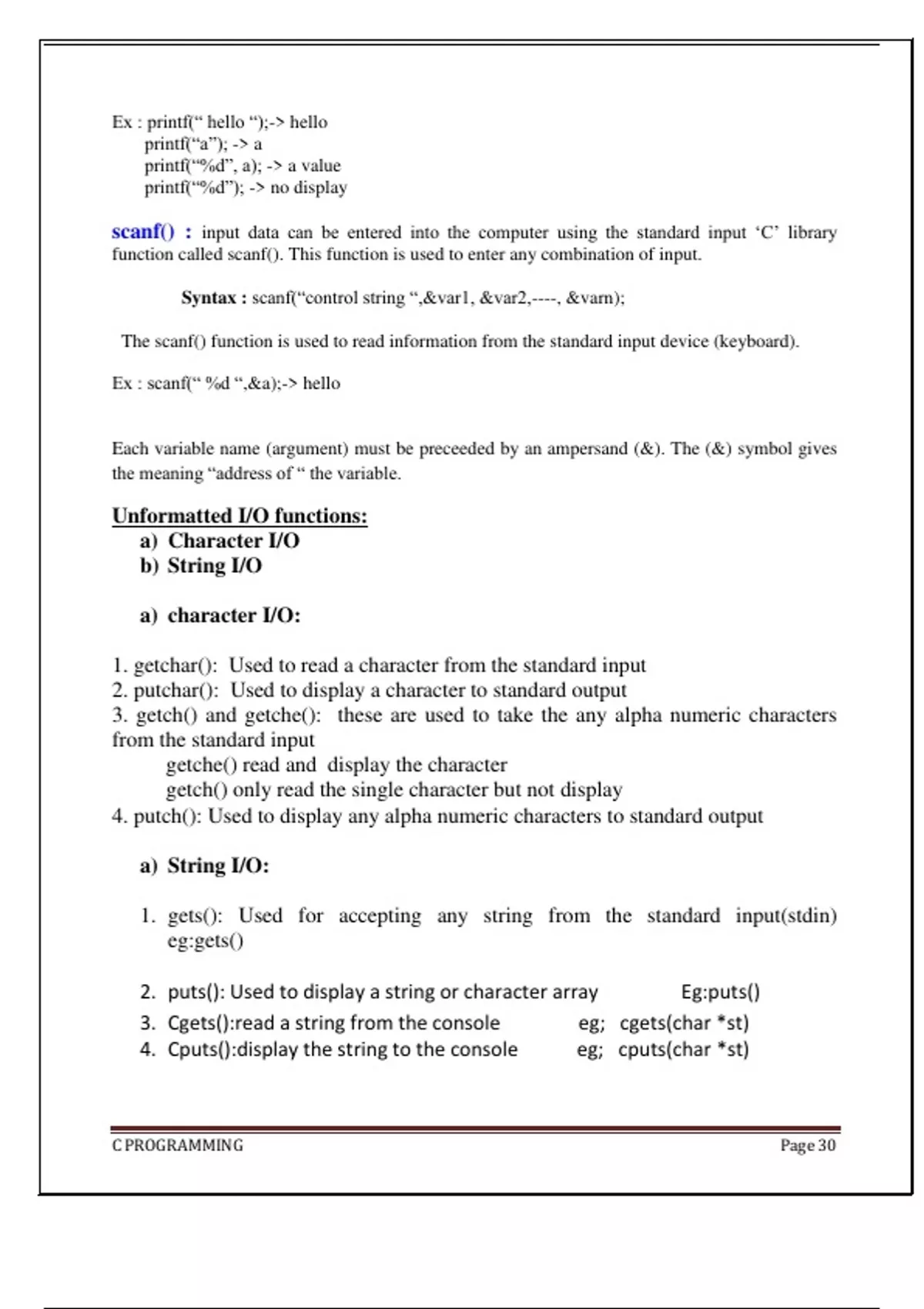 Ex : printf(“ hello “);-> hello
printf(“a”); -> a
printf(“%d”, a); -> a value
printf(“%d”); -> no display

scanf() : input data can be entered into the computer using the standard input ‘C’ library function called scanf(). This function is used to enter any combination of input.

Syntax : scanf(“control string “,&var1, &var2,----, &varn);

The scanf() function is used to read information from the standard input device (keyboard).

Ex : scanf(“ %d “,&a);-> hello

Each variable name (argument) must be preceeded by an ampersand (&). The (&) symbol gives the meaning “address of “ the variable.

Unformatted I/O functions:
a) Character I/O
b) String I/O

a) character I/O:

1. getchar(): Used to read a character from the standard input
2. putchar(): Used to display a character to standard output
3. getch() and getche(): these are used to take the any alpha numeric characters from the standard input
getche() read and display the character
getch() only read the single character but not display
4. putch(): Used to display any alpha numeric characters to standard output

a) String I/O:

1. gets(): Used for accepting any string from the standard input(stdin) eg:gets()

2. puts(): Used to display a string or character array Eg:puts()
3. Cgets():read a string from the console eg; cgets(char *st)
4. Cputs():display the string to the console eg; cputs(char *st)

C PROGRAMMING Page 30